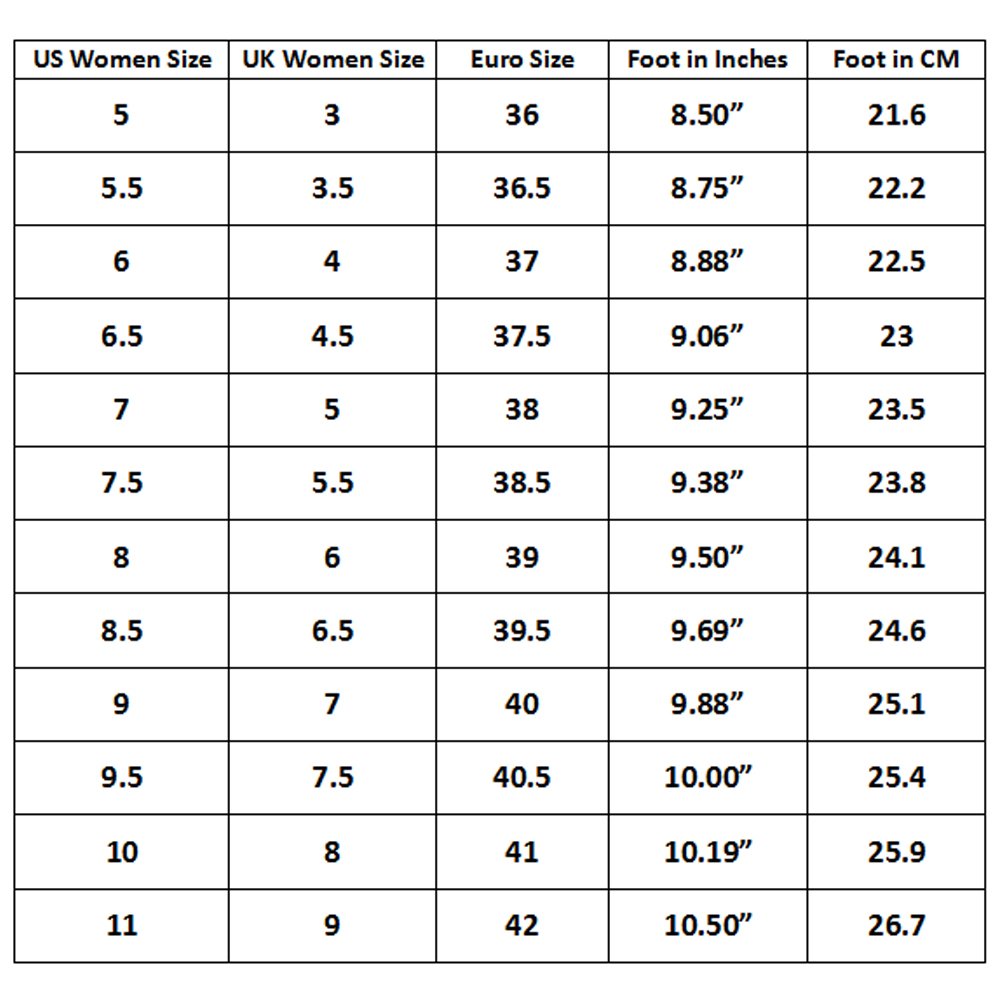 | US Women Size | UK Women Size | Euro Size | Foot in Inches | Foot in CM |
|---|---|---|---|---|
| 5 | 3 | 36 | 8.50” | 21.6 |
| 5.5 | 3.5 | 36.5 | 8.75” | 22.2 |
| 6 | 4 | 37 | 8.88” | 22.5 |
| 6.5 | 4.5 | 37.5 | 9.06” | 23 |
| 7 | 5 | 38 | 9.25” | 23.5 |
| 7.5 | 5.5 | 38.5 | 9.38” | 23.8 |
| 8 | 6 | 39 | 9.50” | 24.1 |
| 8.5 | 6.5 | 39.5 | 9.69” | 24.6 |
| 9 | 7 | 40 | 9.88” | 25.1 |
| 9.5 | 7.5 | 40.5 | 10.00” | 25.4 |
| 10 | 8 | 41 | 10.19” | 25.9 |
| 11 | 9 | 42 | 10.50” | 26.7 |